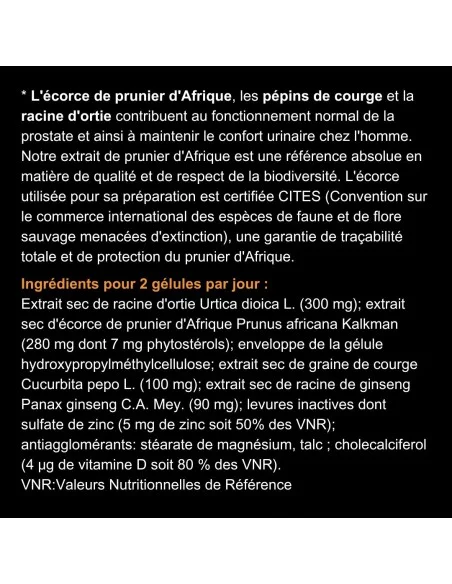 * L'écorce de prunier d'Afrique, les pépins de courge et la racine d'ortie contribuent au fonctionnement normal de la prostate et ainsi à maintenir le confort urinaire chez l'homme. Notre extrait de prunier d'Afrique est une référence absolue en matière de qualité et de respect de la biodiversité. L'écorce utilisée pour sa préparation est certifiée CITES (Convention sur le commerce international des espèces de faune et de flore sauvage menacées d'extinction), une garantie de traçabilité totale et de protection du prunier d'Afrique.

Ingrédients pour 2 gélules par jour :
Extrait sec de racine d'ortie Urtica dioica L. (300 mg); extrait sec d'écorce de prunier d'Afrique Prunus africana Kalkman (280 mg dont 7 mg phytostérols); enveloppe de la gélule hydroxypropylméthylcellulose; extrait sec de graine de courge Cucurbita pepo L. (100 mg); extrait sec de racine de ginseng Panax ginseng C.A. Mey. (90 mg); levures inactives dont sulfate de zinc (5 mg de zinc soit 50% des VNR); antiagglomérants: stéarate de magnésium, talc ; cholecalciferol (4 µg de vitamine D soit 80 % des VNR).
VNR:Valeurs Nutritionnelles de Référence